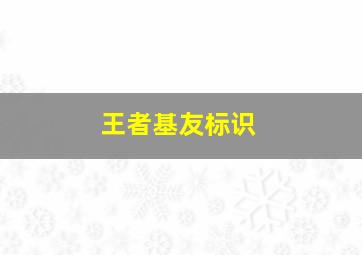 王者基友标识